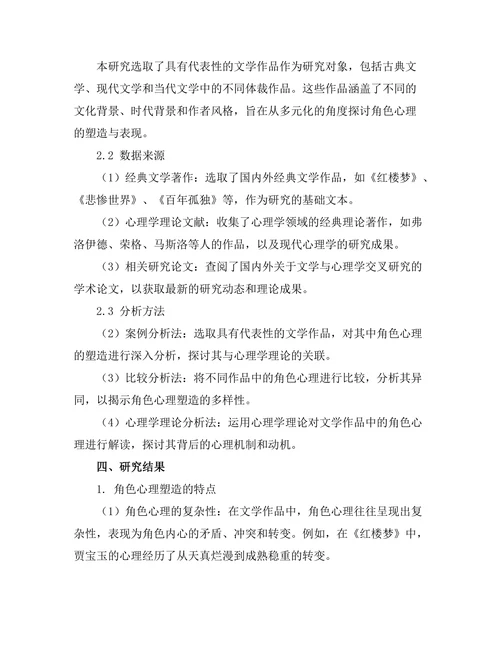 本研究选取了具有代表性的文学作品作为研究对象，包括古典文学、现代文学和当代文学中的不同体裁作品。这些作品涵盖了不同的文化背景、时代背景和作者风格，旨在从多元化的角度探讨角色心理的塑造与表现。

2.2 数据来源

（1）经典文学著作：选取了国内外经典文学作品，如《红楼梦》、《悲惨世界》、《百年孤独》等，作为研究的基础文本。

（2）心理学理论文献：收集了心理学领域的经典理论著作，如弗洛伊德、荣格、马斯洛等人的作品，以及现代心理学的研究成果。

（3）相关研究论文：查阅了国内外关于文学与心理学交叉研究的学术论文，以获取最新的研究动态和理论成果。

2.3 分析方法

（2）案例分析法：选取具有代表性的文学作品，对其中角色心理的塑造进行深入分析，探讨其与心理学理论的关联。

（3）比较分析法：将不同作品中的角色心理进行比较，分析其异同，以揭示角色心理塑造的多样性。

（4）心理学理论分析法：运用心理学理论对文学作品中的角色心理进行解读，探讨其背后的心理机制和动机。

四、研究结果

1. 角色心理塑造的特点

（1）角色心理的复杂性：在文学作品中，角色心理往往呈现出复杂性，表现为角色内心的矛盾、冲突和转变。例如，在《红楼梦》中，贾宝玉的心理经历了从天真烂漫到成熟稳重的转变。